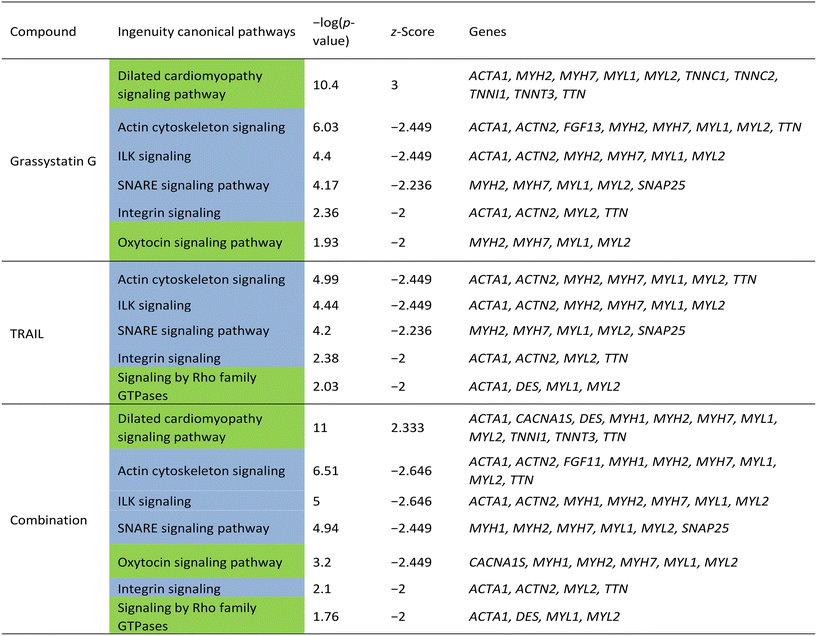 | Compound | Ingenuity canonical pathways | −log(p-value) | z-Score | Genes |
|---|---|---|---|---|
| Grassystatin G | Dilated cardiomyopathy signaling pathway | 10.4 | 3 | ACTA1, MYH2, MYH7, MYL1, MYL2, TNNC1, TNNC2, TNNI1, TNNT3, TTN |
| | Actin cytoskeleton signaling | 6.03 | −2.449 | ACTA1, ACTN2, FGF13, MYH2, MYH7, MYL1, MYL2, TTN |
| | ILK signaling | 4.4 | −2.449 | ACTA1, ACTN2, MYH2, MYH7, MYL1, MYL2 |
| | SNARE signaling pathway | 4.17 | −2.236 | MYH2, MYH7, MYL1, MYL2, SNAP25 |
| | Integrin signaling | 2.36 | −2 | ACTA1, ACTN2, MYL2, TTN |
| | Oxytocin signaling pathway | 1.93 | −2 | MYH2, MYH7, MYL1, MYL2 |
| TRAIL | Actin cytoskeleton signaling | 4.99 | −2.449 | ACTA1, ACTN2, MYH2, MYH7, MYL1, MYL2, TTN |
| | ILK signaling | 4.44 | −2.449 | ACTA1, ACTN2, MYH2, MYH7, MYL1, MYL2 |
| | SNARE signaling pathway | 4.2 | −2.236 | MYH2, MYH7, MYL1, MYL2, SNAP25 |
| | Integrin signaling | 2.38 | −2 | ACTA1, ACTN2, MYL2, TTN |
| | Signaling by Rho family GTPases | 2.03 | −2 | ACTA1, DES, MYL1, MYL2 |
| Combination | Dilated cardiomyopathy signaling pathway | 11 | 2.333 | ACTA1, CACNA1S, DES, MYH1, MYH2, MYH7, MYL1, MYL2, TNNI1, TNNT3, TTN |
| | Actin cytoskeleton signaling | 6.51 | −2.646 | ACTA1, ACTN2, FGF11, MYH1, MYH2, MYH7, MYL1, MYL2, TTN |
| | ILK signaling | 5 | −2.646 | ACTA1, ACTN2, MYH1, MYH2, MYH7, MYL1, MYL2 |
| | SNARE signaling pathway | 4.94 | −2.449 | MYH1, MYH2, MYH7, MYL1, MYL2, SNAP25 |
| | Oxytocin signaling pathway | 3.2 | −2.449 | CACNA1S, MYH1, MYH2, MYH7, MYL1, MYL2 |
| | Integrin signaling | 2.1 | −2 | ACTA1, ACTN2, MYL2, TTN |
| | Signaling by Rho family GTPases | 1.76 | −2 | ACTA1, DES, MYL1, MYL2 |